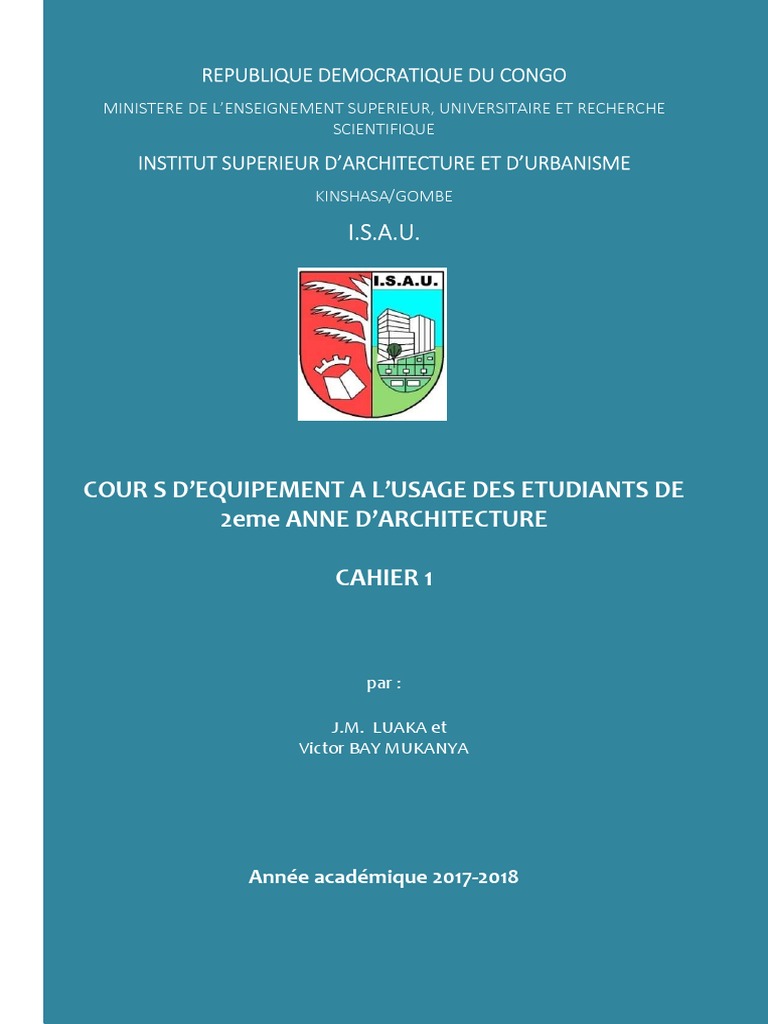 REPUBLIQUE DEMOCRATIQUE DU CONGO

MINISTERE DE L'ENSEIGNEMENT SUPERIEUR, UNIVERSITAIRE ET RECHERCHE SCIENTIFIQUE

INSTITUT SUPERIEUR D'ARCHITECTURE ET D'URBANISME

KINSHASA/GOMBE

I.S.A.U.

I.S.A.U.

COUR S D'EQUIPEMENT A L'USAGE DES ETUDIANTS DE 2eme ANNE D'ARCHITECTURE

CAHIER 1

par :

J.M. LUAKA et
Victor BAY MUKANYA

Année académique 2017-2018